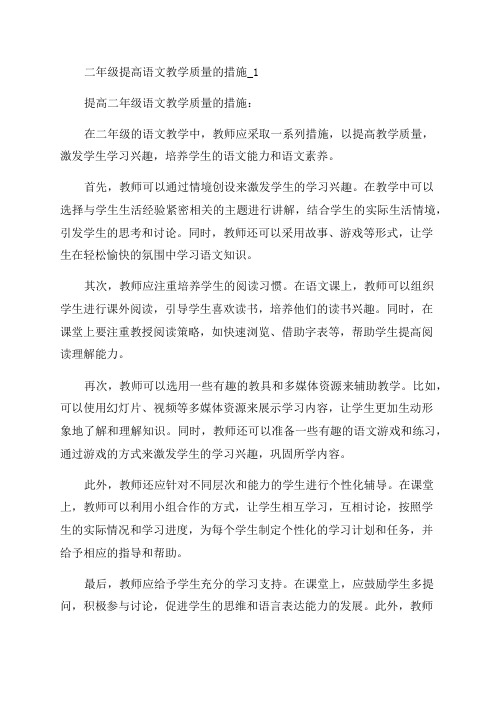 二年级提高语文教学质量的措施_1

提高二年级语文教学质量的措施：

在二年级的语文教学中，教师应采取一系列措施，以提高教学质量，激发学生学习兴趣，培养学生的语文能力和语文素养。

首先，教师可以通过情境创设来激发学生的学习兴趣。在教学中可以选择与学生生活经验紧密相关的主题进行讲解，结合学生的实际生活情境，引发学生的思考和讨论。同时，教师还可以采用故事、游戏等形式，让学生在轻松愉快的氛围中学习语文知识。

其次，教师应注重培养学生的阅读习惯。在语文课上，教师可以组织学生进行课外阅读，引导学生喜欢读书，培养他们的读书兴趣。同时，在课堂上要注重教授阅读策略，如快速浏览、借助字表等，帮助学生提高阅读理解能力。

再次，教师可以选用一些有趣的教具和多媒体资源来辅助教学。比如，可以使用幻灯片、视频等多媒体资源来展示学习内容，让学生更加生动形象地了解和理解知识。同时，教师还可以准备一些有趣的语文游戏和练习，通过游戏的方式来激发学生的学习兴趣，巩固所学内容。

此外，教师还应针对不同层次和能力的学生进行个性化辅导。在课堂上，教师可以利用小组合作的方式，让学生相互学习，互相讨论，按照学生的实际情况和学习进度，为每个学生制定个性化的学习计划和任务，并给予相应的指导和帮助。

最后，教师应给予学生充分的学习支持。在课堂上，应鼓励学生多提问，积极参与讨论，促进学生的思维和语言表达能力的发展。此外，教师